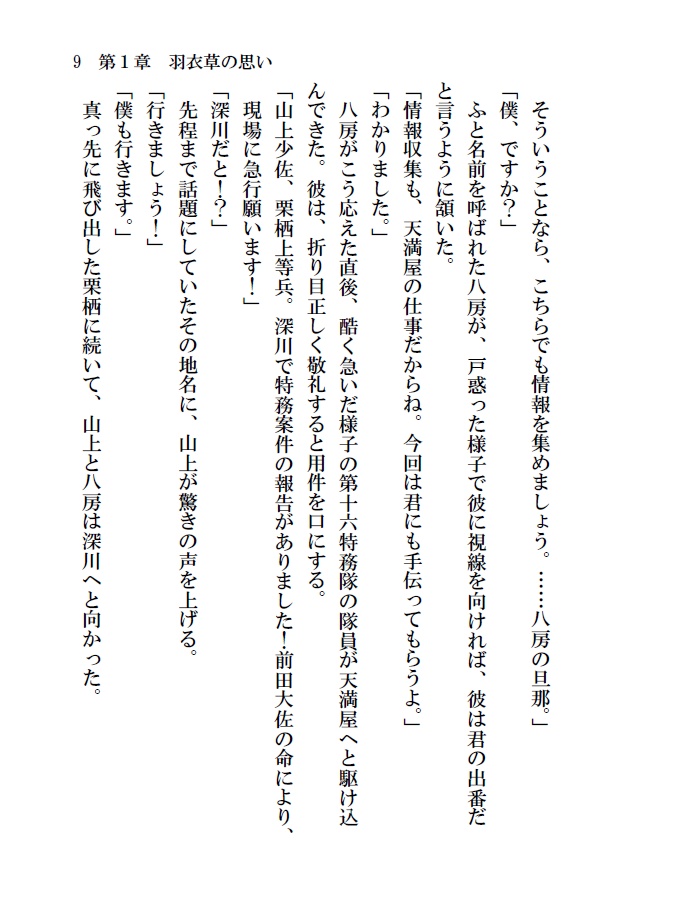 9　第１章　羽衣草の思い

そういうことなら、こちらでも情報を集めましょう。……八房の旦那。」

「僕、ですか?」

ふと名前を呼ばれた八房が、戸惑った様子で彼に視線を向ければ、彼は君の出番だと言うように頷いた。

「情報収集も、天満屋の仕事だからね。今回は君にも手伝ってもらうよ。」

「わかりました。」

八房がこう応えた直後、酷く急いだ様子の第十六特務隊の隊員が天満屋へと駆け込んできた。彼は、折り目正しく敬礼すると用件を口にする。

「山上少佐、栗栖上等兵。深川で特務案件の報告がありました!前田大佐の命により、現場に急行願います!」

「深川だと!?」

先程まで話題にしていたその地名に、山上が驚きの声を上げる。

「行きましょう!」

「僕も行きます。」

真っ先に飛び出した栗栖に続いて、山上と八房は深川へと向かった。